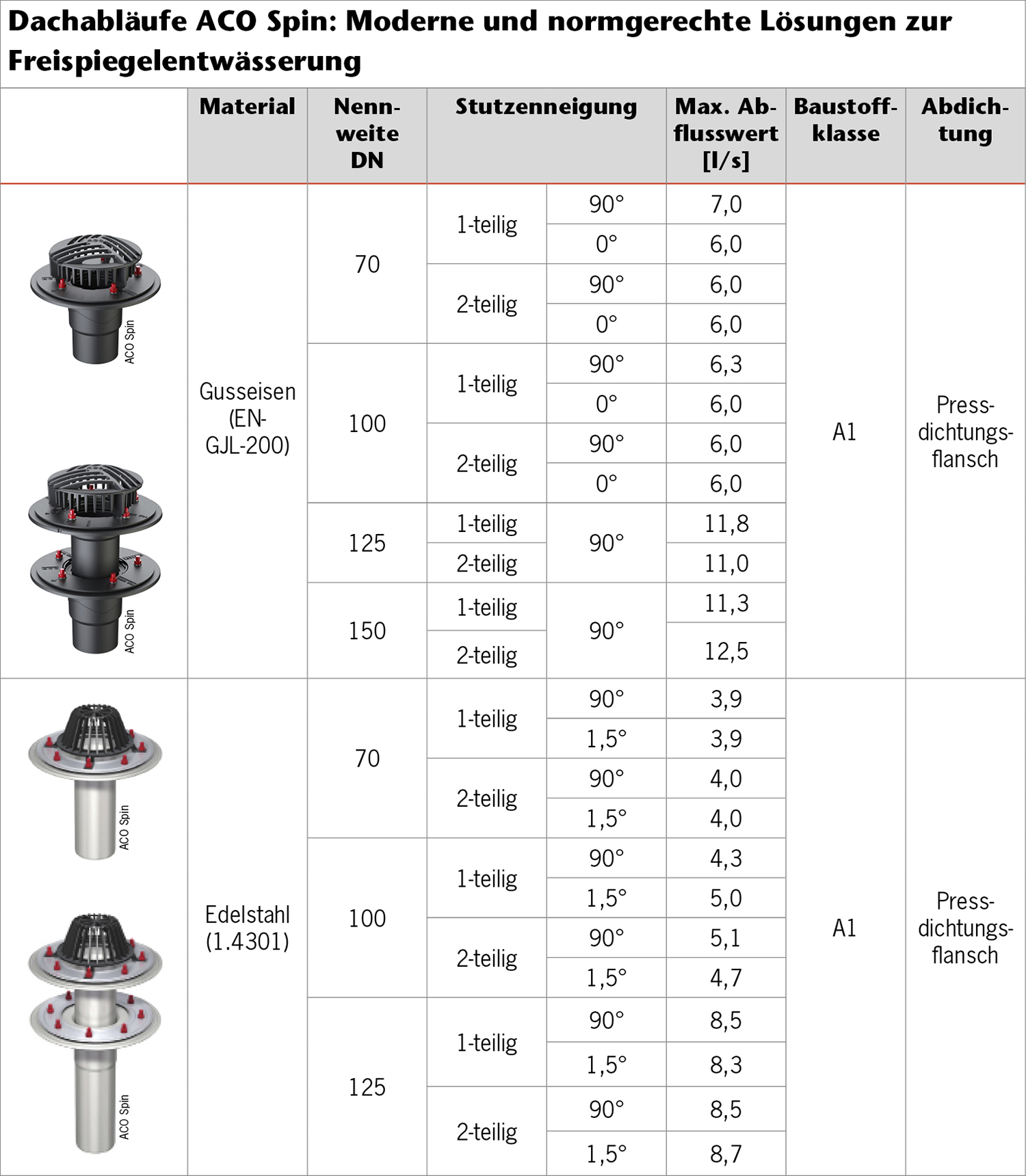 Dachabläufe ACO Spin: Moderne und normgerechte Lösungen zur Freispiegelentwässerung

| | Material | Nennweite DN | Stutzenneigung | | Max. Abflusswert [l/s] | Baustoffklasse | Abdichtung |
|---|---|---|---|---|---|---|---|
| ACO Spin ACO Spin | Gusseisen (EN-GJL-200) | 70 | 1-teilig | 90° | 7,0 | A1 | Pressdichtungsflansch |
| | | | | 0° | 6,0 | | |
| | | | 2-teilig | 90° | 6,0 | | |
| | | | | 0° | 6,0 | | |
| | | 100 | 1-teilig | 90° | 6,3 | | |
| | | | | 0° | 6,0 | | |
| | | | 2-teilig | 90° | 6,0 | | |
| | | | | 0° | 6,0 | | |
| | | 125 | 1-teilig | 90° | 11,8 | | |
| | | | 2-teilig | | 11,0 | | |
| | | 150 | 1-teilig | 90° | 11,3 | | |
| | | | 2-teilig | | 12,5 | | |
| ACO Spin ACO Spin | Edelstahl (1.4301) | 70 | 1-teilig | 90° | 3,9 | A1 | Pressdichtungsflansch |
| | | | | 1,5° | 3,9 | | |
| | | | 2-teilig | 90° | 4,0 | | |
| | | | | 1,5° | 4,0 | | |
| | | 100 | 1-teilig | 90° | 4,3 | | |
| | | | | 1,5° | 5,0 | | |
| | | | 2-teilig | 90° | 5,1 | | |
| | | | | 1,5° | 4,7 | | |
| | | 125 | 1-teilig | 90° | 8,5 | | |
| | | | | 1,5° | 8,3 | | |
| | | | 2-teilig | 90° | 8,5 | | |
| | | | | 1,5° | 8,7 | | |